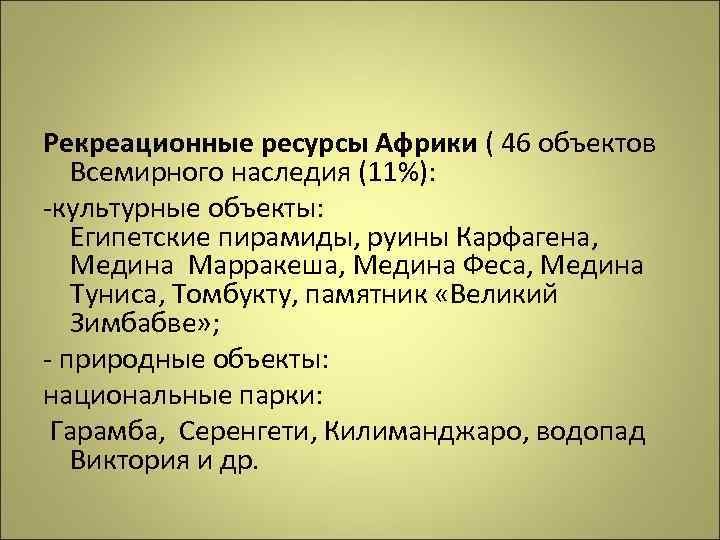 Рекреационные ресурсы Африки ( 46 объектов Всемирного наследия (11%):

-культурные объекты:
Египетские пирамиды, руины Карфагена, Медина Марракеша, Медина Феса, Медина Туниса, Томбукту, памятник «Великий Зимбабве»;

- природные объекты:

национальные парки:

Гарамба, Серенгети, Килиманджаро, водопад Виктория и др.